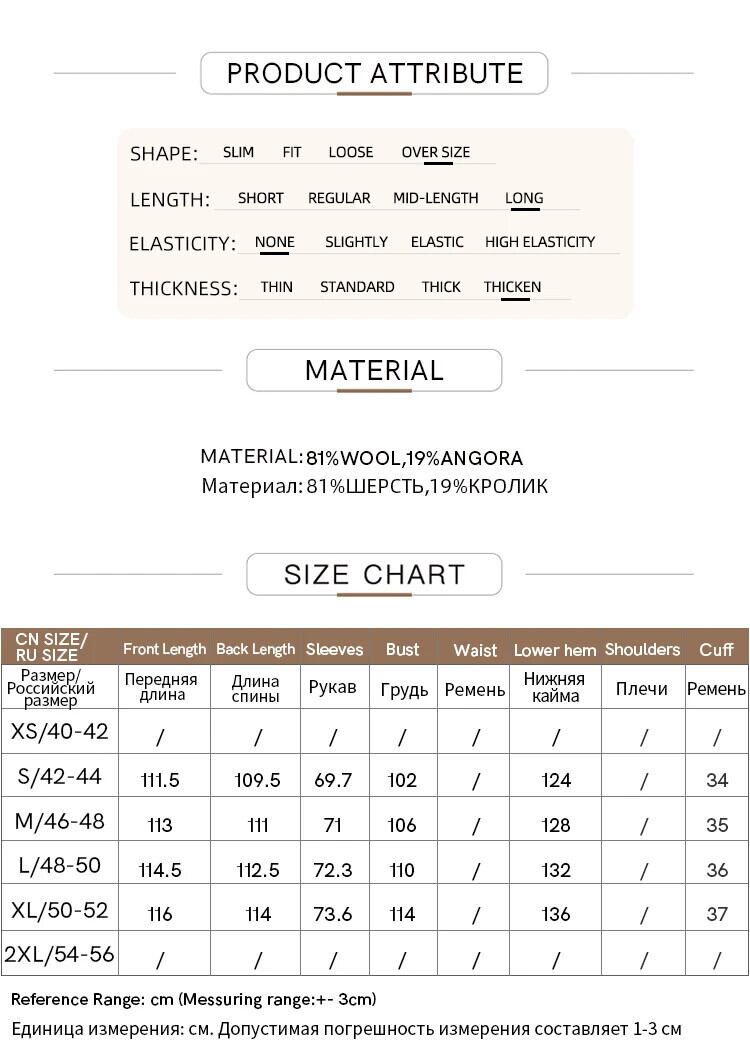 PRODUCT ATTRIBUTE

SHAPE: SLIM FIT LOOSE OVER SIZE

LENGTH: SHORT REGULAR MID-LENGTH LONG

ELASTICITY: NONE SLIGHTLY ELASTIC HIGH ELASTICITY

THICKNESS: THIN STANDARD THICK THICKEN

MATERIAL

MATERIAL: 81%WOOL,19%ANGORA
Материал: 81%ШЕРСТЬ,19%КРОЛИК

SIZE CHART

| CN SIZE/ RU SIZE | Front Length | Back Length | Sleeves | Bust | Waist | Lower hem | Shoulders | Cuff |
|---|---|---|---|---|---|---|---|---|
| Размер/ Российский размер | Передняя длина | Длина спины | Рукав | Грудь | Ремень | Нижняя кайма | Плечи | Ремень |
| XS/40-42 | / | / | / | / | / | / | / | / |
| S/42-44 | 111.5 | 109.5 | 69.7 | 102 | / | 124 | / | 34 |
| M/46-48 | 113 | 111 | 71 | 106 | / | 128 | / | 35 |
| L/48-50 | 114.5 | 112.5 | 72.3 | 110 | / | 132 | / | 36 |
| XL/50-52 | 116 | 114 | 73.6 | 114 | / | 136 | / | 37 |
| 2XL/54-56 | / | / | / | / | / | / | / | / |

Reference Range: cm (Messuring range:+- 3cm)
Единица измерения: см. Допустимая погрешность измерения составляет 1-3 см